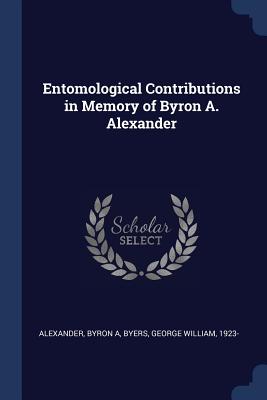 Entomological Contributions in Memory of Byron A. Alexander

Scholar SELECT

ALEXANDER, BYRON A, BYERS, GEORGE WILLIAM, 1923-